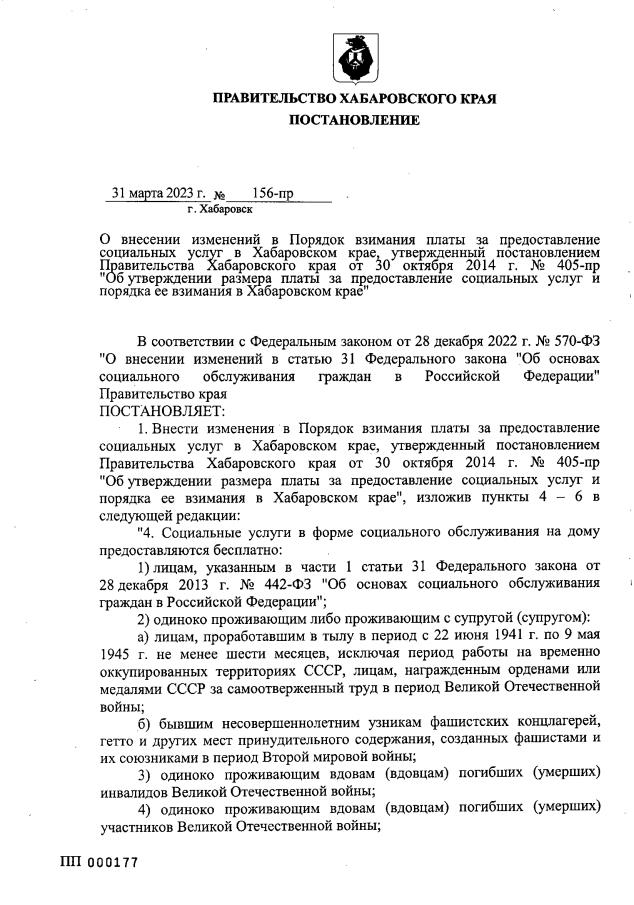 ПРАВИТЕЛЬСТВО ХАБАРОВСКОГО КРАЯ
ПОСТАНОВЛЕНИЕ

31 марта 2023 г. № 156-пр
г. Хабаровск

О внесении изменений в Порядок взимания платы за предоставление социальных услуг в Хабаровском крае, утвержденный постановлением Правительства Хабаровского края от 30 октября 2014 г. № 405-пр "Об утверждении размера платы за предоставление социальных услуг и порядка ее взимания в Хабаровском крае"

В соответствии с Федеральным законом от 28 декабря 2022 г. № 570-ФЗ "О внесении изменений в статью 31 Федерального закона "Об основах социального обслуживания граждан в Российской Федерации" Правительство края
ПОСТАНОВЛЯЕТ:

1. Внести изменения в Порядок взимания платы за предоставление социальных услуг в Хабаровском крае, утвержденный постановлением Правительства Хабаровского края от 30 октября 2014 г. № 405-пр "Об утверждении размера платы за предоставление социальных услуг и порядка ее взимания в Хабаровском крае", изложив пункты 4 – 6 в следующей редакции:

"4. Социальные услуги в форме социального обслуживания на дому предоставляются бесплатно:

1) лицам, указанным в части 1 статьи 31 Федерального закона от 28 декабря 2013 г. № 442-ФЗ "Об основах социального обслуживания граждан в Российской Федерации";

2) одиноко проживающим либо проживающим с супругой (супругом):

а) лицам, проработавшим в тылу в период с 22 июня 1941 г. по 9 мая 1945 г. не менее шести месяцев, исключая период работы на временно оккупированных территориях СССР, лицам, награжденным орденами или медалями СССР за самоотверженный труд в период Великой Отечественной войны;

б) бывшим несовершеннолетним узникам фашистских концлагерей, гетто и других мест принудительного содержания, созданных фашистами и их союзниками в период Второй мировой войны;

3) одиноко проживающим вдовам (вдовцам) погибших (умерших) инвалидов Великой Отечественной войны;

4) одиноко проживающим вдовам (вдовцам) погибших (умерших) участников Великой Отечественной войны;

ПП 000177